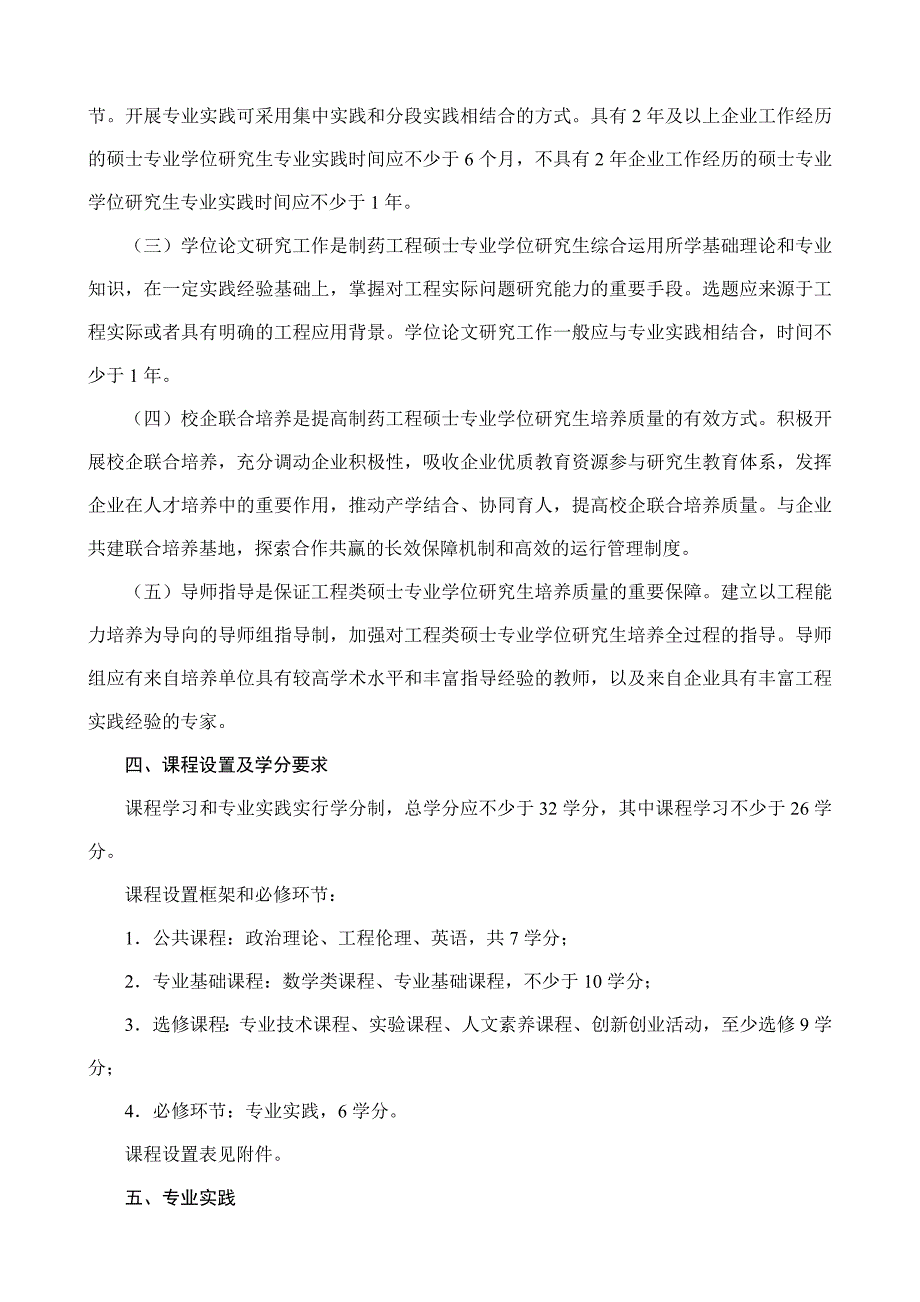 节。开展专业实践可采用集中实践和分段实践相结合的方式。具有 2 年及以上企业工作经历的硕士专业学位研究生专业实践时间应不少于 6 个月，不具有 2 年企业工作经历的硕士专业学位研究生专业实践时间应不少于 1 年。

（三）学位论文研究工作是制药工程硕士专业学位研究生综合运用所学基础理论和专业知识，在一定实践经验基础上，掌握对工程实际问题研究能力的重要手段。选题应来源于工程实际或者具有明确的工程应用背景。学位论文研究工作一般应与专业实践相结合，时间不少于 1 年。

（四）校企联合培养是提高制药工程硕士专业学位研究生培养质量的有效方式。积极开展校企联合培养，充分调动企业积极性，吸收企业优质教育资源参与研究生教育体系，发挥企业在人才培养中的重要作用，推动产学结合、协同育人，提高校企联合培养质量。与企业共建联合培养基地，探索合作共赢的长效保障机制和高效的运行管理制度。

（五）导师指导是保证工程类硕士专业学位研究生培养质量的重要保障。建立以工程能力培养为导向的导师组指导制，加强对工程类硕士专业学位研究生培养全过程的指导。导师组应有来自培养单位具有较高学术水平和丰富指导经验的教师，以及来自企业具有丰富工程实践经验的专家。

四、课程设置及学分要求

课程学习和专业实践实行学分制，总学分应不少于 32 学分，其中课程学习不少于 26 学分。

课程设置框架和必修环节：

1．公共课程：政治理论、工程伦理、英语，共 7 学分；

2．专业基础课程：数学类课程、专业基础课程，不少于 10 学分；

3．选修课程：专业技术课程、实验课程、人文素养课程、创新创业活动，至少选修 9 学分；

4．必修环节：专业实践，6 学分。

课程设置表见附件。

五、专业实践